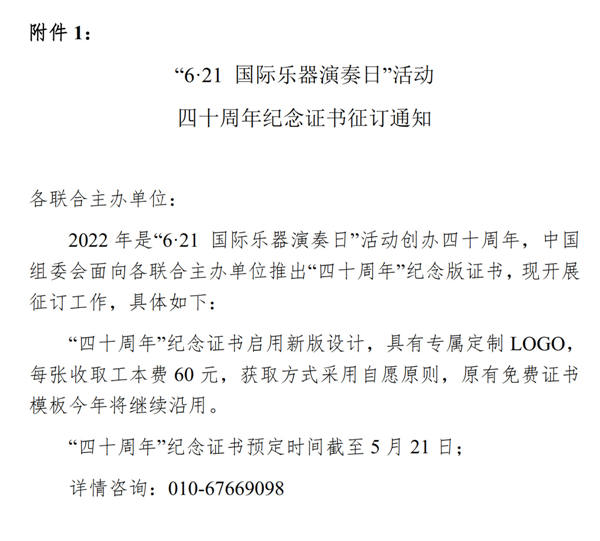 附件 1：

“6·21 国际乐器演奏日”活动

四十周年纪念证书征订通知

各联合主办单位：

2022 年是“6·21 国际乐器演奏日”活动创办四十周年，中国组委会面向各联合主办单位推出“四十周年”纪念版证书，现开展征订工作，具体如下：

“四十周年”纪念证书启用新版设计，具有专属定制 LOGO，每张收取工本费 60 元，获取方式采用自愿原则，原有免费证书模板今年将继续沿用。

“四十周年”纪念证书预定时间截至 5 月 21 日；

详情咨询：010-67669098